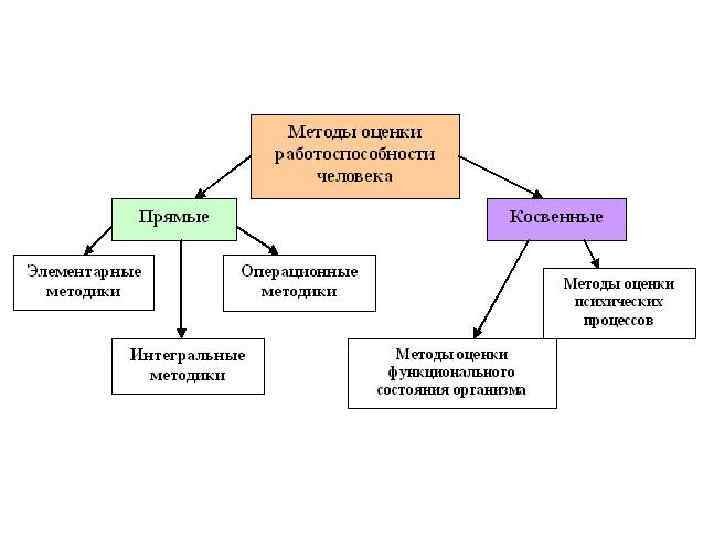 Методы оценки работоспособности человека

Прямые

Косвенные

Элементарные методики

Операционные методики

Интегральные методики

Методы оценки психических процессов

Методы оценки функционального состояния организма